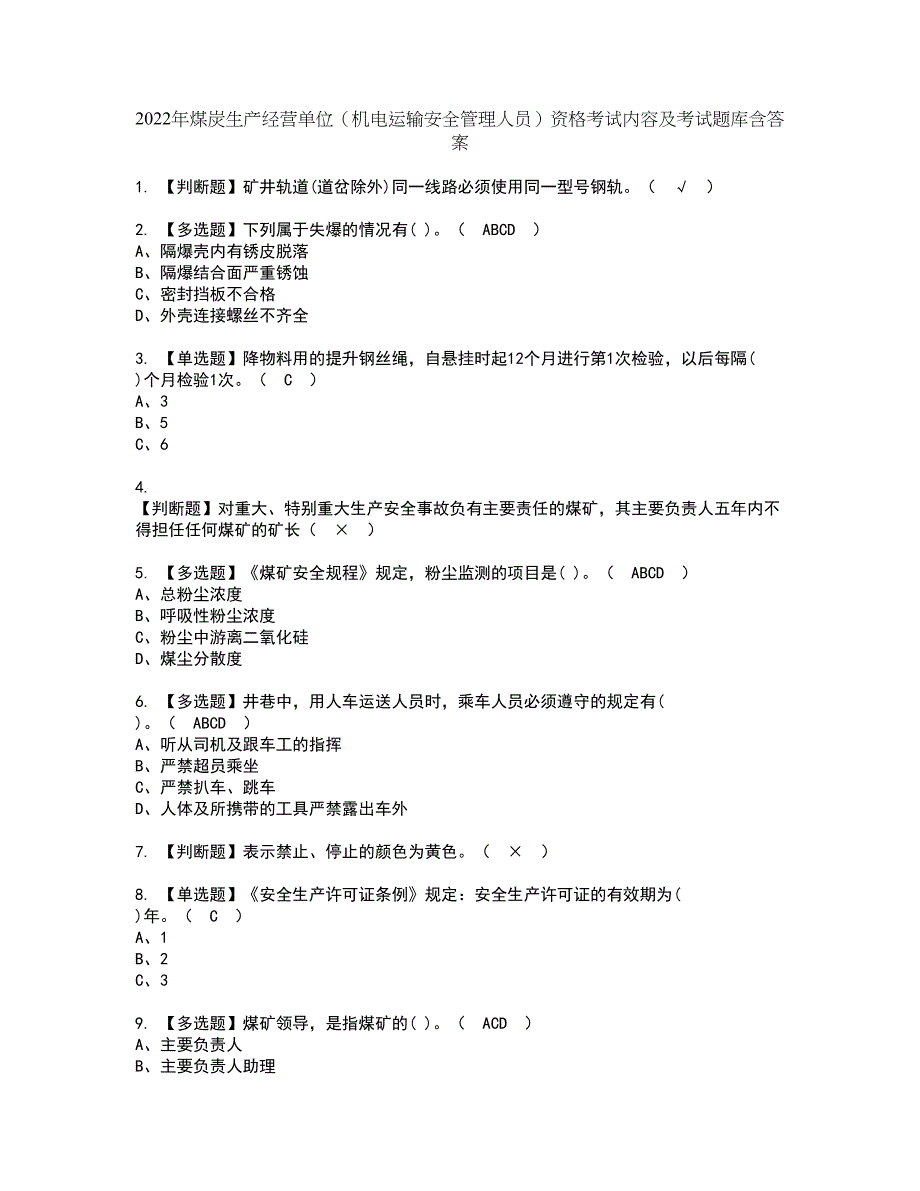 2022年煤炭生产经营单位（机电运输安全管理人员）资格考试内容及考试题库含答案

1. 【判断题】矿井轨道(道岔除外)同一线路必须使用同一型号钢轨。（ √ ）

2. 【多选题】下列属于失爆的情况有( )。（ ABCD ）
A、隔爆壳内有锈皮脱落
B、隔爆结合面严重锈蚀
C、密封挡板不合格
D、外壳连接螺丝不齐全

3. 【单选题】降物料用的提升钢丝绳，自悬挂时起12个月进行第1次检验，以后每隔( )个月检验1次。（ C ）
A、3
B、5
C、6

4. 【判断题】对重大、特别重大生产安全事故负有主要责任的煤矿，其主要负责人五年内不得担任任何煤矿的矿长（ × ）

5. 【多选题】《煤矿安全规程》规定，粉尘监测的项目是( )。（ ABCD ）
A、总粉尘浓度
B、呼吸性粉尘浓度
C、粉尘中游离二氧化硅
D、煤尘分散度

6. 【多选题】井巷中，用人车运送人员时，乘车人员必须遵守的规定有( )。（ ABCD ）
A、听从司机及跟车工的指挥
B、严禁超员乘坐
C、严禁扒车、跳车
D、人体及所携带的工具严禁露出车外

7. 【判断题】表示禁止、停止的颜色为黄色。（ × ）

8. 【单选题】《安全生产许可证条例》规定：安全生产许可证的有效期为( )年。（ C ）
A、1
B、2
C、3

9. 【多选题】煤矿领导，是指煤矿的( )。（ ACD ）
A、主要负责人
B、主要负责人助理